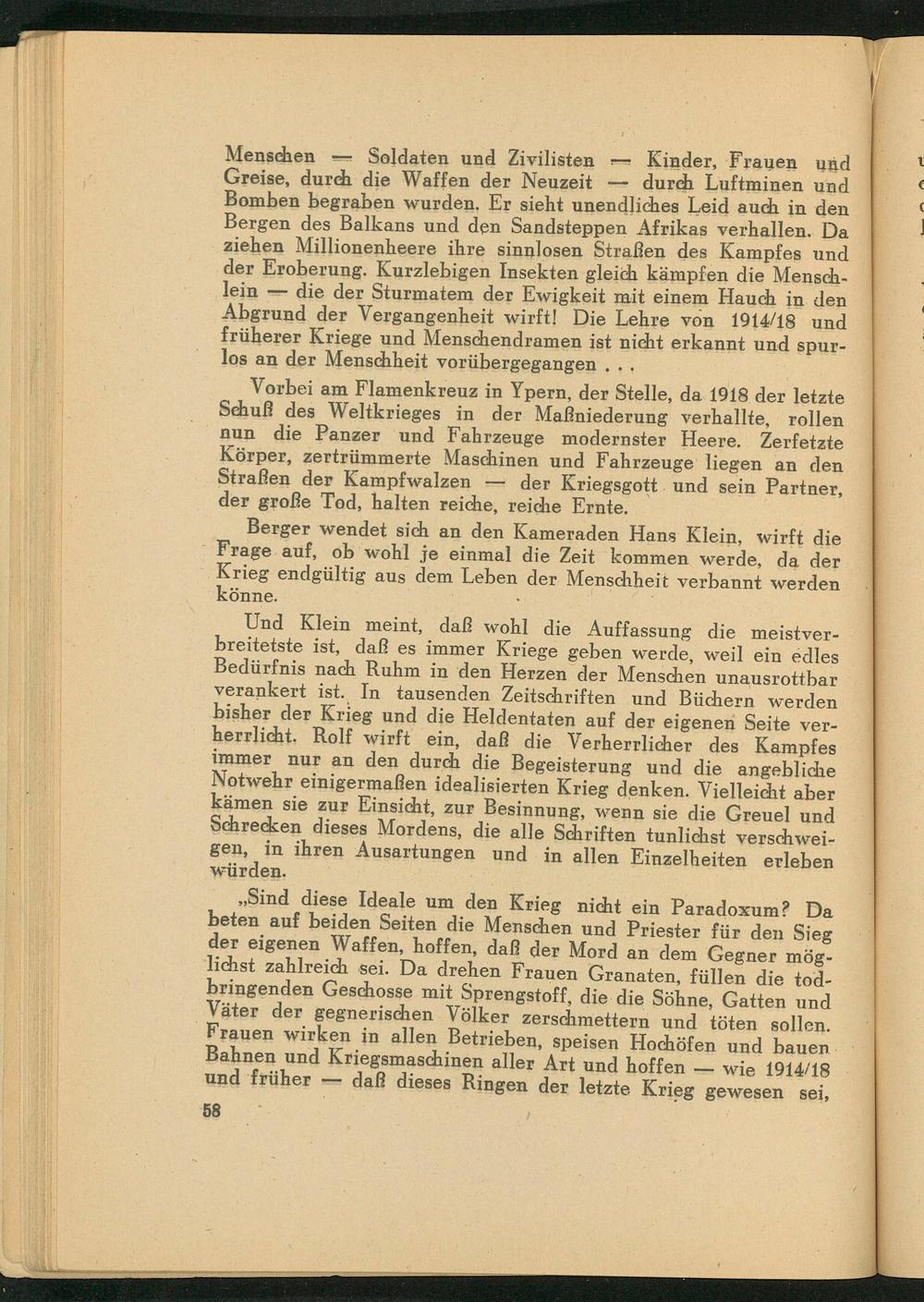 Menschen — Soldaten und Zivilisten — Kinder, Frauen und Greise, durch die Waffen der Neuzeit — durch Luftminen und Bomben begraben wurden. Er sieht unendliches Leid auch in den Bergen des Balkans und den Sandsteppen Afrikas verhallen. Da ziehen Millionenheere ihre sinnlosen Straßen des Kampfes und der Eroberung. Kurzlebigen Insekten gleich kämpfen die Menschlein — die der Sturmatem der Ewigkeit mit einem Hauch in den Abgrund der Vergangenheit wirft! Die Lehre von 1914/18 und früherer Kriege und Menschendramen ist nicht erkannt und spurlos an der Menschheit vorübergegangen . . .

Vorbei am Flamenkreuz in Ypern, der Stelle, da 1918 der letzte Schuß des Weltkrieges in der Maßniederung verhallte, rollen nun die Panzer und Fahrzeuge modernster Heere. Zerfetzte Körper, zertrümmerte Maschinen und Fahrzeuge liegen an den Straßen der Kampfwalzen — der Kriegsgott und sein Partner, der große Tod, halten reiche, reiche Ernte.

Berger wendet sich an den Kameraden Hans Klein, wirft die Frage auf, ob wohl je einmal die Zeit kommen werde, da der Krieg endgültig aus dem Leben der Menschheit verbannt werden könne.

Und Klein meint, daß wohl die Auffassung die meistverbreitetste ist, daß es immer Kriege geben werde, weil ein edles Bedürfnis nach Ruhm in den Herzen der Menschen unausrottbar verankert ist. In tausenden Zeitschriften und Büchern werden bisher der Krieg und die Heldentaten auf der eigenen Seite verherrlicht. Rolf wirft ein, daß die Verherrlicher des Kampfes immer nur an den durch die Begeisterung und die angebliche Notwehr einigermaßen idealisierten Krieg denken. Vielleicht aber kämen sie zur Einsicht, zur Besinnung, wenn sie die Greuel und Schrecken dieses Mordens, die alle Schriften tunlichst verschweigen, in ihren Ausartungen und in allen Einzelheiten erleben würden.

„Sind diese Ideale um den Krieg nicht ein Paradoxum? Da beten auf beiden Seiten die Menschen und Priester für den Sieg der eigenen Waffen, hoffen, daß der Mord an dem Gegner möglichst zahlreich sei. Da drehen Frauen Granaten, füllen die todbringenden Geschosse mit Sprengstoff, die die Söhne, Gatten und Väter der gegnerischen Völker zerschmettern und töten sollen. Frauen wirken in allen Betrieben, speisen Hochöfen und bauen Bahnen und Kriegsmaschinen aller Art und hoffen — wie 1914/18 und früher — daß dieses Ringen der letzte Krieg gewesen sei,

58